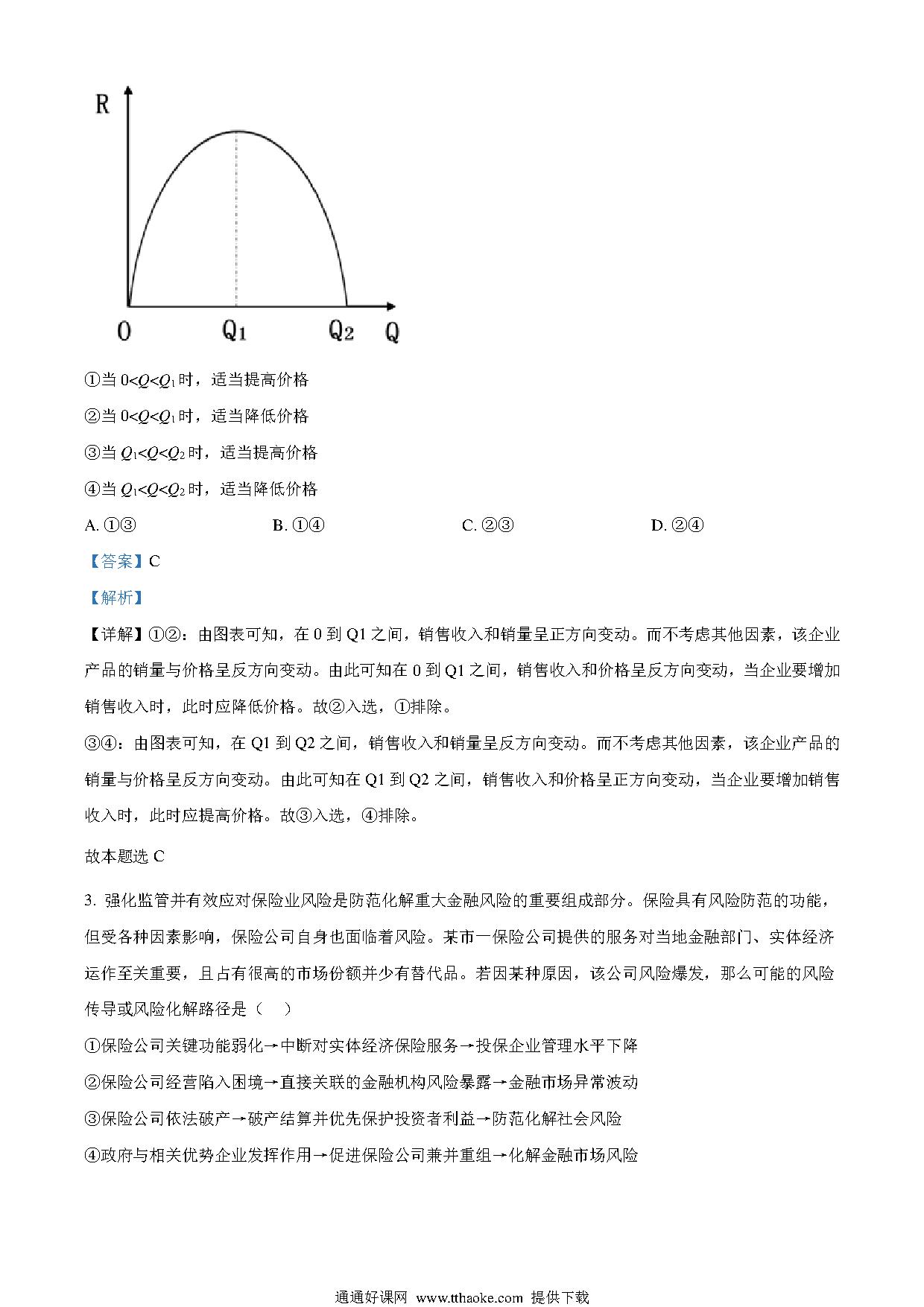 R

0 $Q_1$ $Q_2$ Q

①当 $0<Q<Q_1$ 时，适当提高价格

②当 $0<Q<Q_1$ 时，适当降低价格

③当 $Q_1<Q<Q_2$ 时，适当提高价格

④当 $Q_1<Q<Q_2$ 时，适当降低价格

A. ①③　　B. ①④　　C. ②③　　D. ②④

【答案】C

【解析】

【详解】①②：由图表可知，在 0 到 Q1 之间，销售收入和销量呈正方向变动。而不考虑其他因素，该企业产品的销量与价格呈反方向变动。由此可知在 0 到 Q1 之间，销售收入和价格呈反方向变动，当企业要增加销售收入时，此时应降低价格。故②入选，①排除。

③④：由图表可知，在 Q1 到 Q2 之间，销售收入和销量呈反方向变动。而不考虑其他因素，该企业产品的销量与价格呈反方向变动。由此可知在 Q1 到 Q2 之间，销售收入和价格呈正方向变动，当企业要增加销售收入时，此时应提高价格。故③入选，④排除。

故本题选 C

3. 强化监管并有效应对保险业风险是防范化解重大金融风险的重要组成部分。保险具有风险防范的功能，但受各种因素影响，保险公司自身也面临着风险。某市一保险公司提供的服务对当地金融部门、实体经济运作至关重要，且占有很高的市场份额并少有替代品。若因某种原因，该公司风险爆发，那么可能的风险传导或风险化解路径是（　）

①保险公司关键功能弱化→中断对实体经济保险服务→投保企业管理水平下降

②保险公司经营陷入困境→直接关联的金融机构风险暴露→金融市场异常波动

③保险公司依法破产→破产结算并优先保护投资者利益→防范化解社会风险

④政府与相关优势企业发挥作用→促进保险公司兼并重组→化解金融市场风险

通通好课网 www.tthaoke.com 提供下载